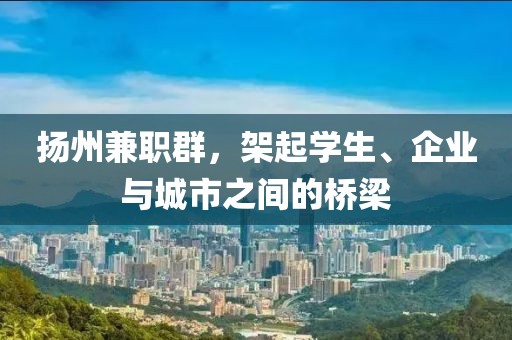 扬州兼职群，架起学生、企业与城市之间的桥梁